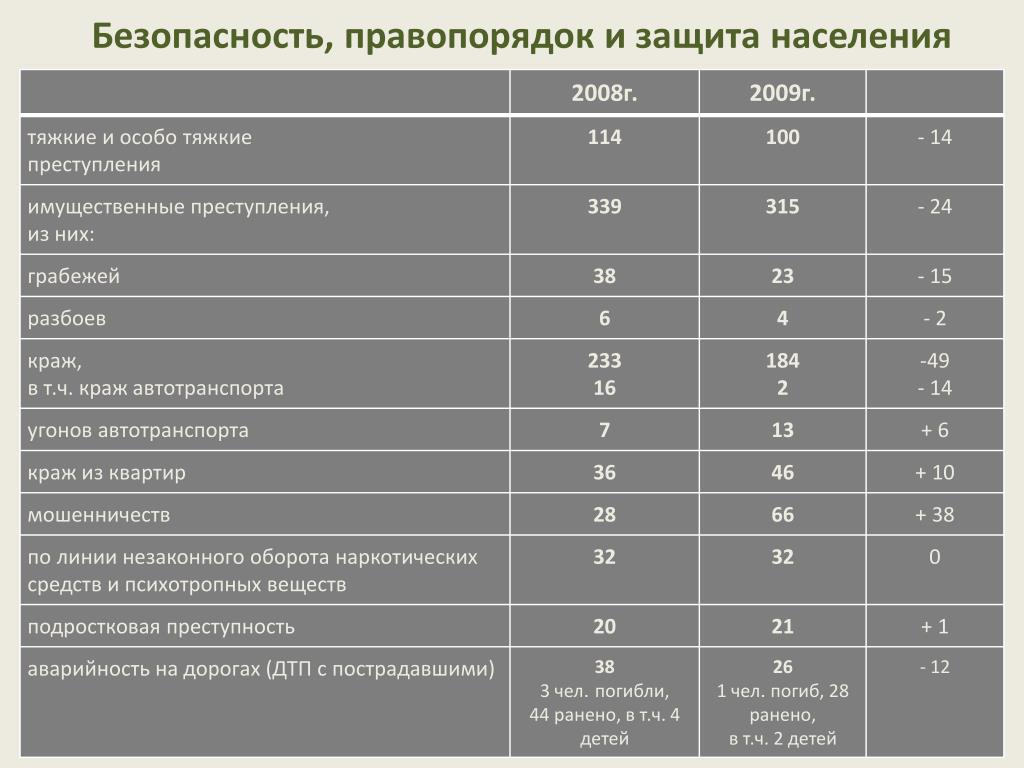 Безопасность, правопорядок и защита населения

| | 2008г. | 2009г. | |
|---|---|---|---|
| тяжкие и особо тяжкие преступления | 114 | 100 | - 14 |
| имущественные преступления, из них: | 339 | 315 | - 24 |
| грабежей | 38 | 23 | - 15 |
| разбоев | 6 | 4 | - 2 |
| краж, в т.ч. краж автотранспорта | 233 16 | 184 2 | -49 - 14 |
| угонов автотранспорта | 7 | 13 | + 6 |
| краж из квартир | 36 | 46 | + 10 |
| мошенничеств | 28 | 66 | + 38 |
| по линии незаконного оборота наркотических средств и психотропных веществ | 32 | 32 | 0 |
| подростковая преступность | 20 | 21 | + 1 |
| аварийность на дорогах (ДТП с пострадавшими) | 38 3 чел. погибли, 44 ранено, в т.ч. 4 детей | 26 1 чел. погиб, 28 ранено, в т.ч. 2 детей | - 12 |